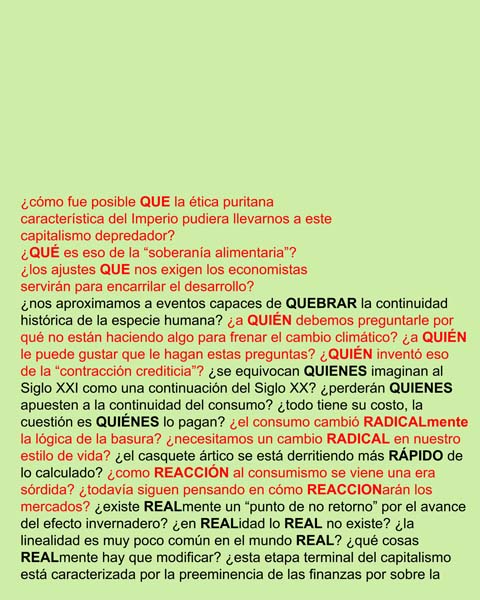 ¿cómo fue posible QUE la ética puritana característica del Imperio pudiera llevarnos a este capitalismo depredador?
¿QUÉ es eso de la “soberanía alimentaria”?
¿los ajustes QUE nos exigen los economistas servirán para encarrilar el desarrollo?
¿nos aproximamos a eventos capaces de QUEBRAR la continuidad histórica de la especie humana? ¿a QUIÉN debemos preguntarle por qué no están haciendo algo para frenar el cambio climático? ¿a QUIÉN le puede gustar que le hagan estas preguntas? ¿QUIÉN inventó eso de la “contracción crediticia”? ¿se equivocan QUIENES imaginan al Siglo XXI como una continuación del Siglo XX? ¿perderán QUIENES apuesten a la continuidad del consumo? ¿todo tiene su costo, la cuestión es QUIÉNES lo pagan? ¿el consumo cambió RADICALmente la lógica de la basura? ¿necesitamos un cambio RADICAL en nuestro estilo de vida? ¿el casquete ártico se está derritiendo más RÁPIDO de lo calculado? ¿como REACCIÓN al consumismo se viene una era sórdida? ¿todavía siguen pensando en cómo REACCIONarán los mercados? ¿existe REALmente un “punto de no retorno” por el avance del efecto invernadero? ¿en REALidad lo REAL no existe? ¿la linealidad es muy poco común en el mundo REAL? ¿qué cosas REALmente hay que modificar? ¿esta etapa terminal del capitalismo está caracterizada por la preeminencia de las finanzas por sobre la